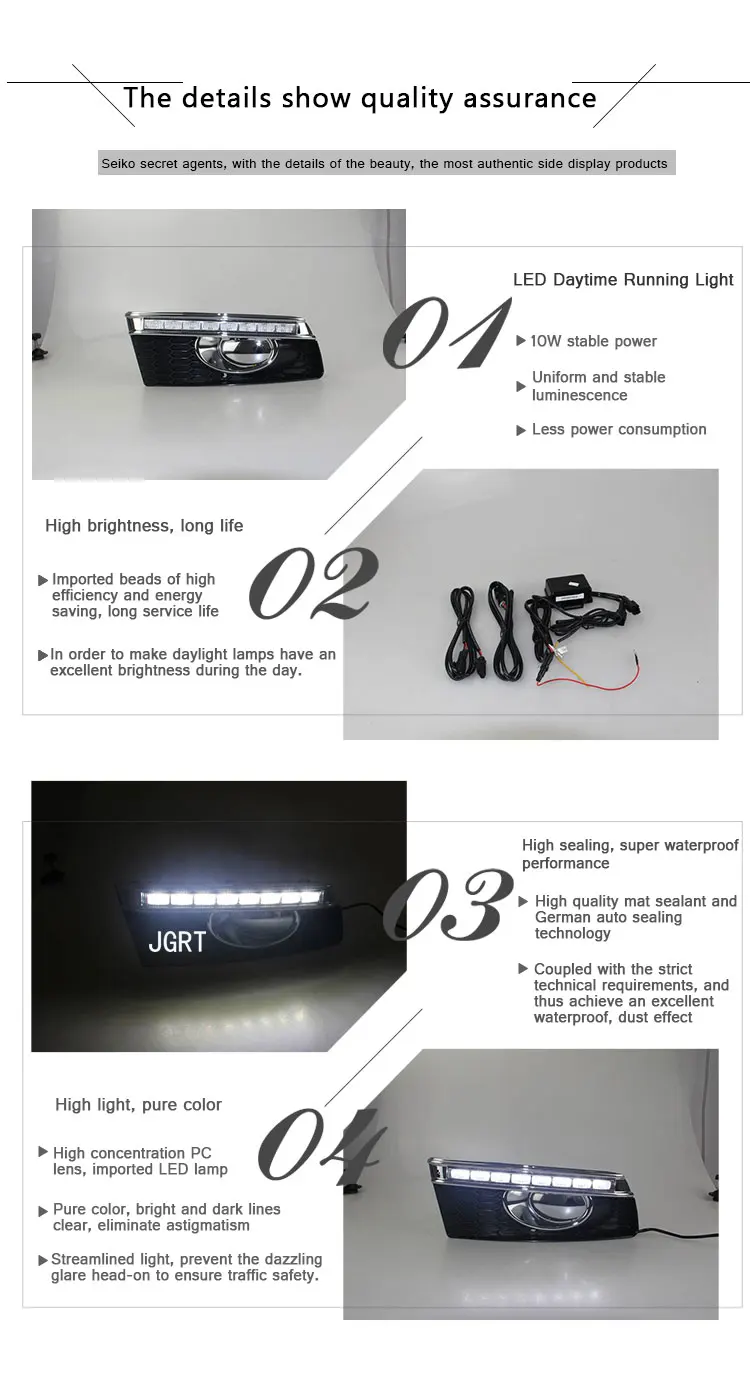 The details show quality assurance

Seiko secret agents, with the details of the beauty, the most authentic side display products

01

LED Daytime Running Light

▶ 10W stable power

▶ Uniform and stable luminescence

▶ Less power consumption

High brightness, long life

02

▶ Imported beads of high efficiency and energy saving, long service life

▶ In order to make daylight lamps have an excellent brightness during the day.

JGRT

03

High sealing, super waterproof performance

▶ High quality mat sealant and German auto sealing technology

▶ Coupled with the strict technical requirements, and thus achieve an excellent waterproof, dust effect

High light, pure color

04

▶ High concentration PC lens, imported LED lamp

▶ Pure color, bright and dark lines clear, eliminate astigmatism

▶ Streamlined light, prevent the dazzling glare head-on to ensure traffic safety.